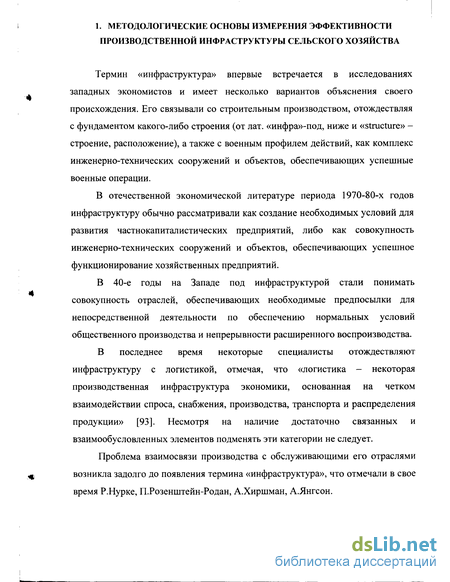 1. МЕТОДОЛОГИЧЕСКИЕ ОСНОВЫ ИЗМЕРЕНИЯ ЭФФЕКТИВНОСТИ ПРОИЗВОДСТВЕННОЙ ИНФРАСТРУКТУРЫ СЕЛЬСКОГО ХОЗЯЙСТВА

Термин «инфраструктура» впервые встречается в исследованиях западных экономистов и имеет несколько вариантов объяснения своего происхождения. Его связывали со строительным производством, отождествляя с фундаментом какого-либо строения (от лат. «инфра»-под, ниже и «structure» – строение, расположение), а также с военным профилем действий, как комплекс инженерно-технических сооружений и объектов, обеспечивающих успешные военные операции.

В отечественной экономической литературе периода 1970-80-х годов инфраструктуру обычно рассматривали как создание необходимых условий для развития частнокапиталистических предприятий, либо как совокупность инженерно-технических сооружений и объектов, обеспечивающих успешное функционирование хозяйственных предприятий.

В 40-е годы на Западе под инфраструктурой стали понимать совокупность отраслей, обеспечивающих необходимые предпосылки для непосредственной деятельности по обеспечению нормальных условий общественного производства и непрерывности расширенного воспроизводства.

В последнее время некоторые специалисты отождествляют инфраструктуру с логистикой, отмечая, что «логистика – некоторая производственная инфраструктура экономики, основанная на четком взаимодействии спроса, снабжения, производства, транспорта и распределения продукции» [93]. Несмотря на наличие достаточно связанных и взаимообусловленных элементов подменять эти категории не следует.

Проблема взаимосвязи производства с обслуживающими его отраслями возникла задолго до появления термина «инфраструктура», что отмечали в свое время Р.Нурке, П.Розенштейн-Родан, А.Хиршман, А.Янгсон.

dsLib.net
библиотека диссертаций